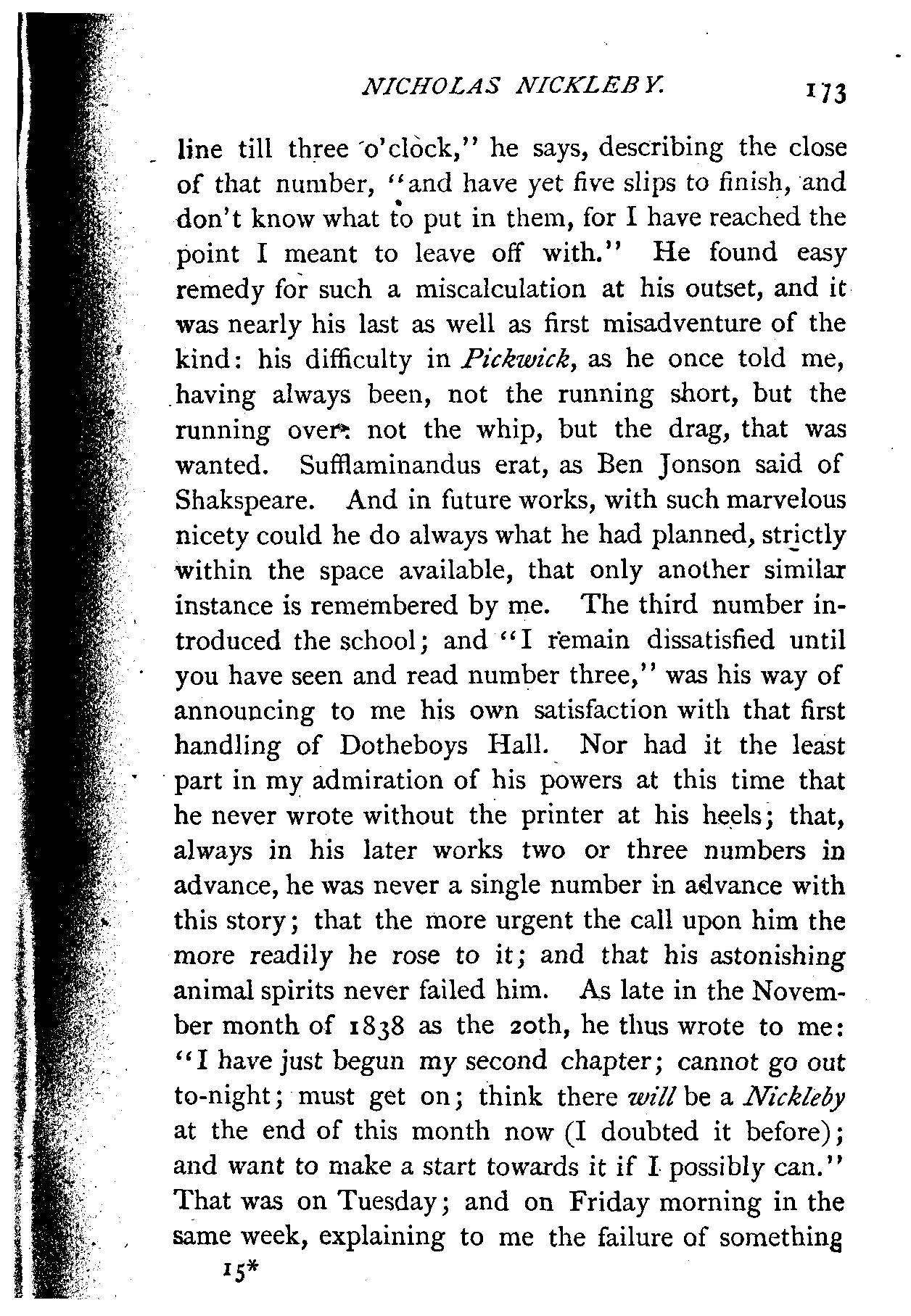 NICHOLAS NICKLEBY. 173

line till three o'clock," he says, describing the close of that number, "and have yet five slips to finish, and don't know what to put in them, for I have reached the point I meant to leave off with." He found easy remedy for such a miscalculation at his outset, and it was nearly his last as well as first misadventure of the kind: his difficulty in Pickwick, as he once told me, having always been, not the running short, but the running over: not the whip, but the drag, that was wanted. Sufflaminandus erat, as Ben Jonson said of Shakspeare. And in future works, with such marvelous nicety could he do always what he had planned, strictly within the space available, that only another similar instance is remembered by me. The third number introduced the school; and "I remain dissatisfied until you have seen and read number three," was his way of announcing to me his own satisfaction with that first handling of Dotheboys Hall. Nor had it the least part in my admiration of his powers at this time that he never wrote without the printer at his heels; that, always in his later works two or three numbers in advance, he was never a single number in advance with this story; that the more urgent the call upon him the more readily he rose to it; and that his astonishing animal spirits never failed him. As late in the November month of 1838 as the 20th, he thus wrote to me: "I have just begun my second chapter; cannot go out to-night; must get on; think there will be a Nickleby at the end of this month now (I doubted it before); and want to make a start towards it if I possibly can." That was on Tuesday; and on Friday morning in the same week, explaining to me the failure of something

15*